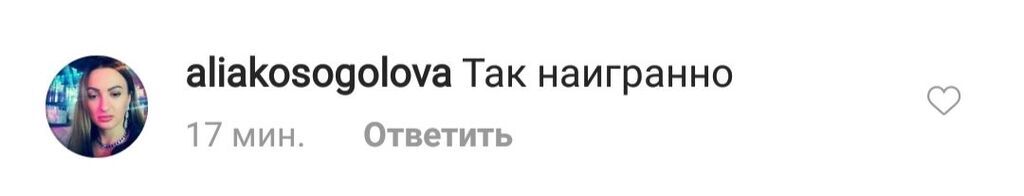 aliakosogolova Так наигранно

17 мин. Ответить